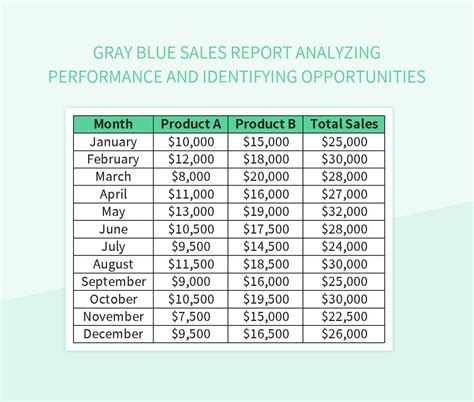 GRAY BLUE SALES REPORT ANALYZING PERFORMANCE AND IDENTIFYING OPPORTUNITIES

| Month | Product A | Product B | Total Sales |
|---|---|---|---|
| January | \$10,000 | \$15,000 | \$25,000 |
| February | \$12,000 | \$18,000 | \$30,000 |
| March | \$8,000 | \$20,000 | \$28,000 |
| April | \$11,000 | \$16,000 | \$27,000 |
| May | \$13,000 | \$19,000 | \$32,000 |
| June | \$10,500 | \$17,500 | \$28,000 |
| July | \$9,500 | \$14,500 | \$24,000 |
| August | \$11,500 | \$18,500 | \$30,000 |
| September | \$9,000 | \$16,000 | \$25,000 |
| October | \$10,500 | \$19,500 | \$30,000 |
| November | \$7,500 | \$15,000 | \$22,500 |
| December | \$9,500 | \$16,500 | \$26,000 |